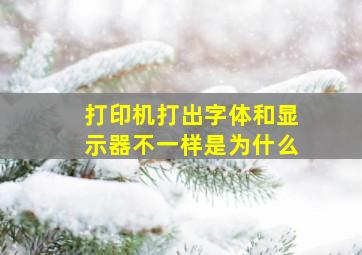 打印机打出字体和显示器不一样是为什么